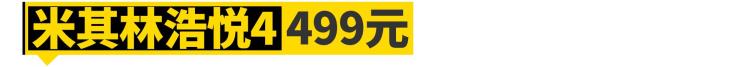 米其林浩悦4 499元